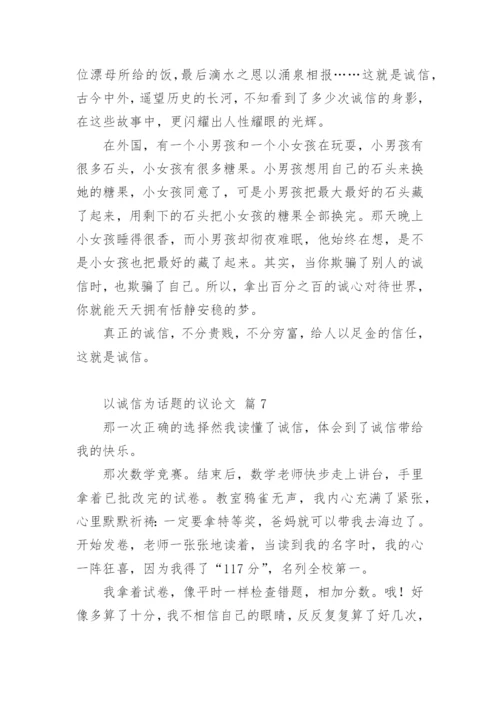 位漂母所给的饭，最后滴水之恩以涌泉相报……这就是诚信，古今中外，遥望历史的长河，不知看到了多少次诚信的身影，在这些故事中，更闪耀出人性耀眼的光辉。

在外国，有一个小男孩和一个小女孩在玩耍，小男孩有很多石头，小女孩有很多糖果。小男孩想用自己的石头来换她的糖果，小女孩同意了，可是小男孩把最大最好的石头藏了起来，用剩下的石头把小女孩的糖果全部换完。那天晚上小女孩睡得很香，而小男孩却彻夜难眠，他始终在想，是不是小女孩也把最好的藏了起来。其实，当你欺骗了别人的诚信时，也欺骗了自己。所以，拿出百分之百的诚心对待世界，你就能天天拥有恬静安稳的梦。

真正的诚信，不分贵贱，不分穷富，给人以足金的信任，这就是诚信。

以诚信为话题的议论文 篇7

那一次正确的选择然我读懂了诚信，体会到了诚信带给我的快乐。

那次数学竞赛。结束后，数学老师快步走上讲台，手里拿着已批改完的试卷。教室鸦雀无声，我内心充满了紧张，心里默默祈祷：一定要拿特等奖，爸妈就可以带我去海边了。开始发卷，老师一张张地读着，当读到我的名字时，我的心一阵狂喜，因为我得了“117分”，名列全校第一。

我拿着试卷，像平时一样检查错题，相加分数。哦！好像多算了十分，我不相信自己的眼睛，反反复复算了好几次，